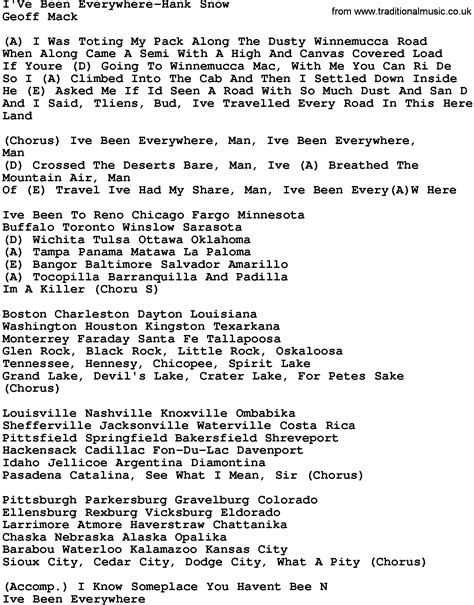 I'Ve Been Everywhere-Hank Snow
Geoff Mack

from www.traditionalmusic.co.uk

(A) I Was Toting My Pack Along The Dusty Winnemucca Road
When Along Came A Semi With A High And Canvas Covered Load
If Youre (D) Going To Winnemucca Mac, With Me You Can Ri De
So I (A) Climbed Into The Cab And Then I Settled Down Inside
He (E) Asked Me If Id Seen A Road With So Much Dust And San D
And I Said, Tliens, Bud, Ive Travelled Every Road In This Here
Land

(Chorus) Ive Been Everywhere, Man, Ive Been Everywhere,
Man
(D) Crossed The Deserts Bare, Man, Ive (A) Breathed The
Mountain Air, Man
Of (E) Travel Ive Had My Share, Man, Ive Been Every(A)W Here

Ive Been To Reno Chicago Fargo Minnesota
Buffalo Toronto Winslow Sarasota
(D) Wichita Tulsa Ottawa Oklahoma
(A) Tampa Panama Matawa La Paloma
(E) Bangor Baltimore Salvador Amarillo
(A) Tocopilla Barranquilla And Padilla
Im A Killer (Choru S)

Boston Charleston Dayton Louisiana
Washington Houston Kingston Texarkana
Monterrey Faraday Santa Fe Tallapoosa
Glen Rock, Black Rock, Little Rock, Oskaloosa
Tennessee, Hennesy, Chicopee, Spirit Lake
Grand Lake, Devil's Lake, Crater Lake, For Petes Sake
(Chorus)

Louisville Nashville Knoxville Ombabika
Shefferville Jacksonville Waterville Costa Rica
Pittsfield Springfield Bakersfield Shreveport
Hackensack Cadillac Fon-Du-Lac Davenport
Idaho Jellicoe Argentina Diamontina
Pasadena Catalina, See What I Mean, Sir (Chorus)

Pittsburgh Parkersburg Gravelburg Colorado
Ellensburg Rexburg Vicksburg Eldorado
Larrimore Atmore Haverstraw Chattanika
Chaska Nebraska Alaska Opalika
Barabou Waterloo Kalamazoo Kansas City
Sioux City, Cedar City, Dodge City, What A Pity (Chorus)

(Accomp.) I Know Someplace You Havent Bee N
Ive Been Everywhere